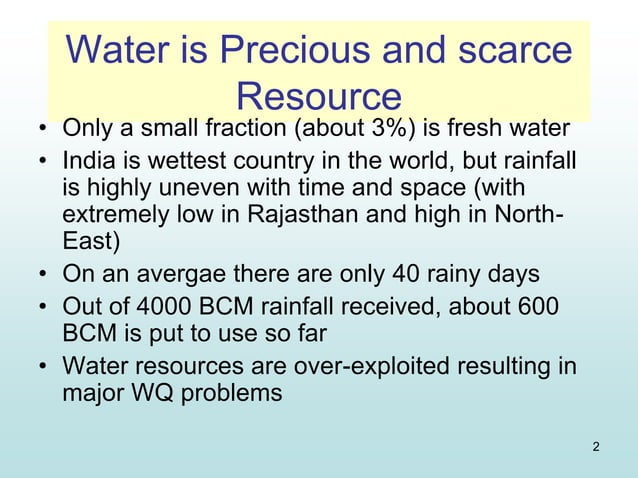 Water is Precious and scarce Resource

• Only a small fraction (about 3%) is fresh water
• India is wettest country in the world, but rainfall is highly uneven with time and space (with extremely low in Rajasthan and high in North-East)
• On an avergae there are only 40 rainy days
• Out of 4000 BCM rainfall received, about 600 BCM is put to use so far
• Water resources are over-exploited resulting in major WQ problems

2